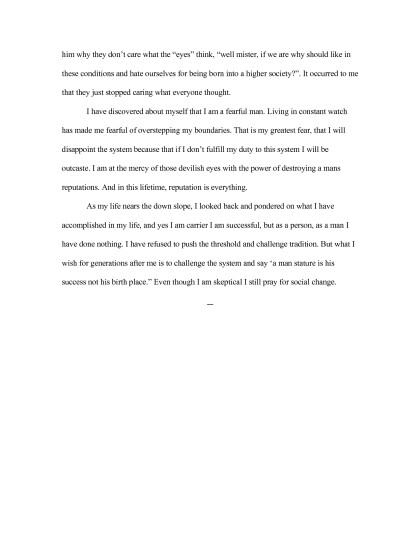 him why they don't care what the "eyes" think, "well mister, if we are why should like in these conditions and hate ourselves for being born into a higher society?". It occurred to me that they just stopped caring what everyone thought.

I have discovered about myself that I am a fearful man. Living in constant watch has made me fearful of overstepping my boundaries. That is my greatest fear, that I will disappoint the system because that if I don't fulfill my duty to this system I will be outcaste. I am at the mercy of those devilish eyes with the power of destroying a mans reputations. And in this lifetime, reputation is everything.

As my life nears the down slope, I looked back and pondered on what I have accomplished in my life, and yes I am carrier I am successful, but as a person, as a man I have done nothing. I have refused to push the threshold and challenge tradition. But what I wish for generations after me is to challenge the system and say 'a man stature is his success not his birth place." Even though I am skeptical I still pray for social change.

—